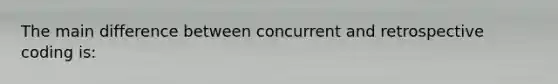 The main difference between concurrent and retrospective coding is: